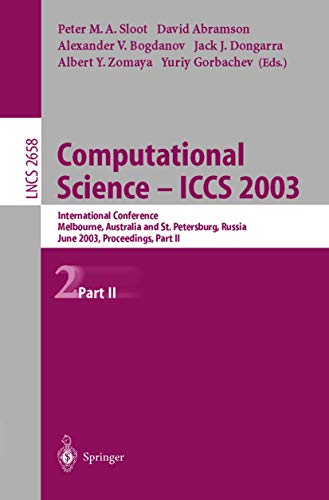 Peter M. A. Sloot David Abramson
Alexander V. Bogdanov Jack J. Dongarra
Albert Y. Zomaya Yuriy Gorbachev (Eds.)

LNCS 2658

Computational Science – ICCS 2003

International Conference
Melbourne, Australia and St. Petersburg, Russia
June 2003, Proceedings, Part II

2 Part II

Springer